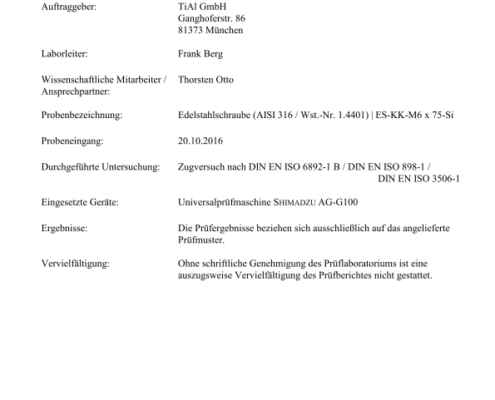 Auftraggeber: TiAl GmbH
Ganghoferstr. 86
81373 München

Laborleiter: Frank Berg

Wissenschaftliche Mitarbeiter / Ansprechpartner: Thorsten Otto

Probenbezeichnung: Edelstahlschraube (AISI 316 / Wst.-Nr. 1.4401) | ES-KK-M6 x 75-Si

Probeneingang: 20.10.2016

Durchgeführte Untersuchung: Zugversuch nach DIN EN ISO 6892-1 B / DIN EN ISO 898-1 / DIN EN ISO 3506-1

Eingesetzte Geräte: Universalprüfmaschine SHIMADZU AG-G100

Ergebnisse: Die Prüfergebnisse beziehen sich ausschließlich auf das angelieferte Prüfmuster.

Vervielfältigung: Ohne schriftliche Genehmigung des Prüflaboratoriums ist eine auszugsweise Vervielfältigung des Prüfberichtes nicht gestattet.